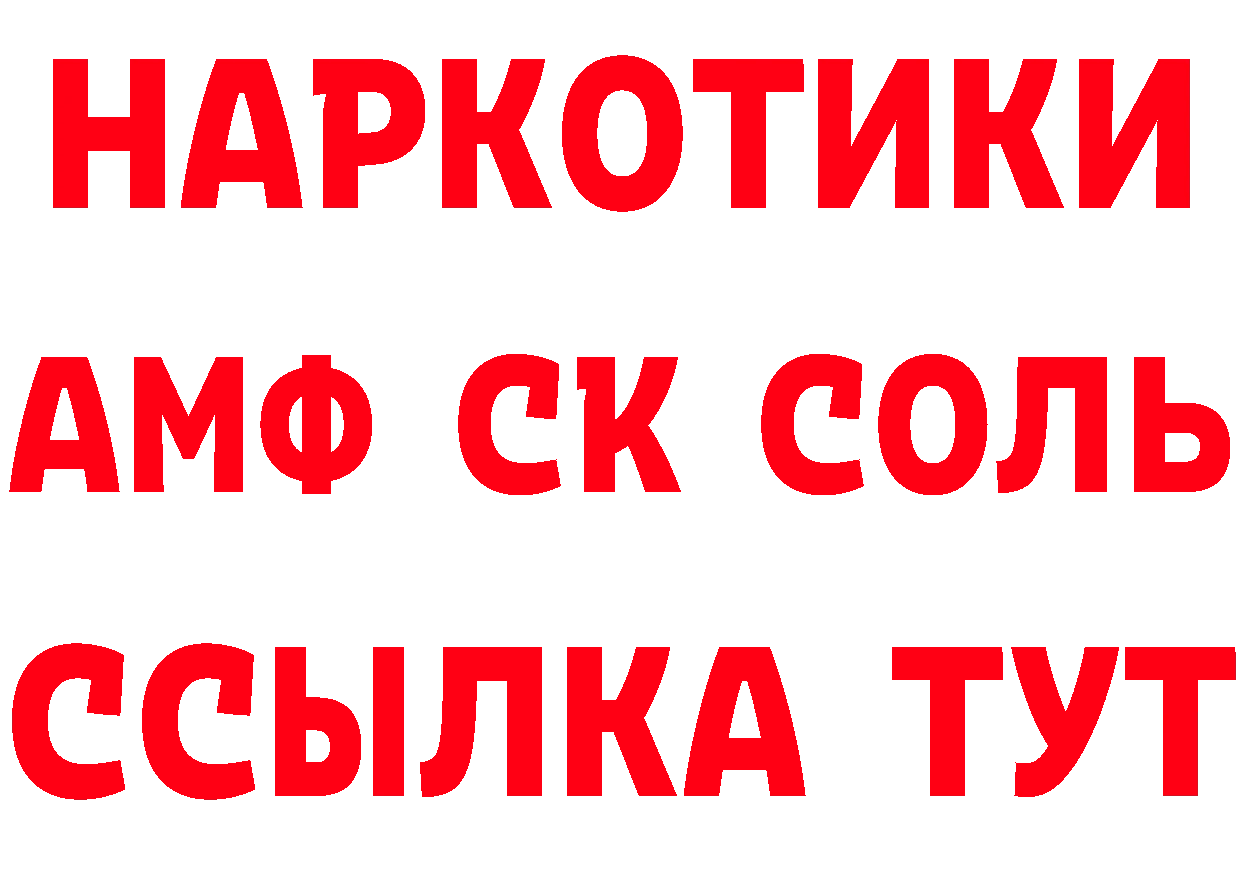 НАРКОТИКИ
АМФ СК СОЛЬ
ССЫЛКА ТУТ